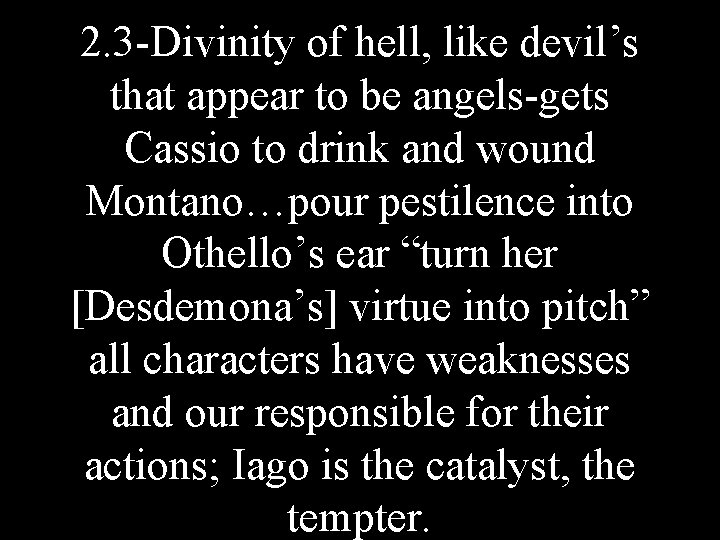 2.3-Divinity of hell, like devil’s that appear to be angels-gets Cassio to drink and wound Montano…pour pestilence into Othello’s ear “turn her [Desdemona’s] virtue into pitch” all characters have weaknesses and our responsible for their actions; Iago is the catalyst, the tempter.